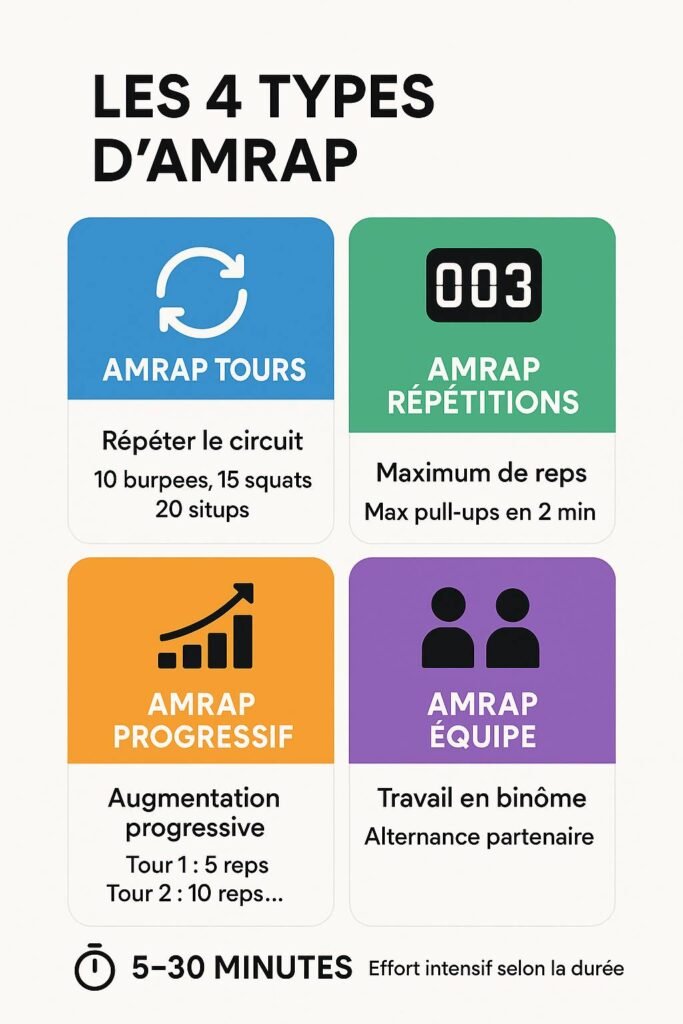 LES 4 TYPES D'AMRAP

AMRAP TOURS
Répéter le circuit
10 burpees, 15 squats
20 situps

003
AMRAP RÉPÉTITIONS
Maximum de reps
Max pull-ups en 2 min

AMRAP PROGRESSIF
Augmentation progressive
Tour 1 : 5 reps
Tour 2 : 10 reps...

AMRAP ÉQUIPE
Travail en binôme
Alternance partenaire

5–30 MINUTES Effort intensif selon la durée